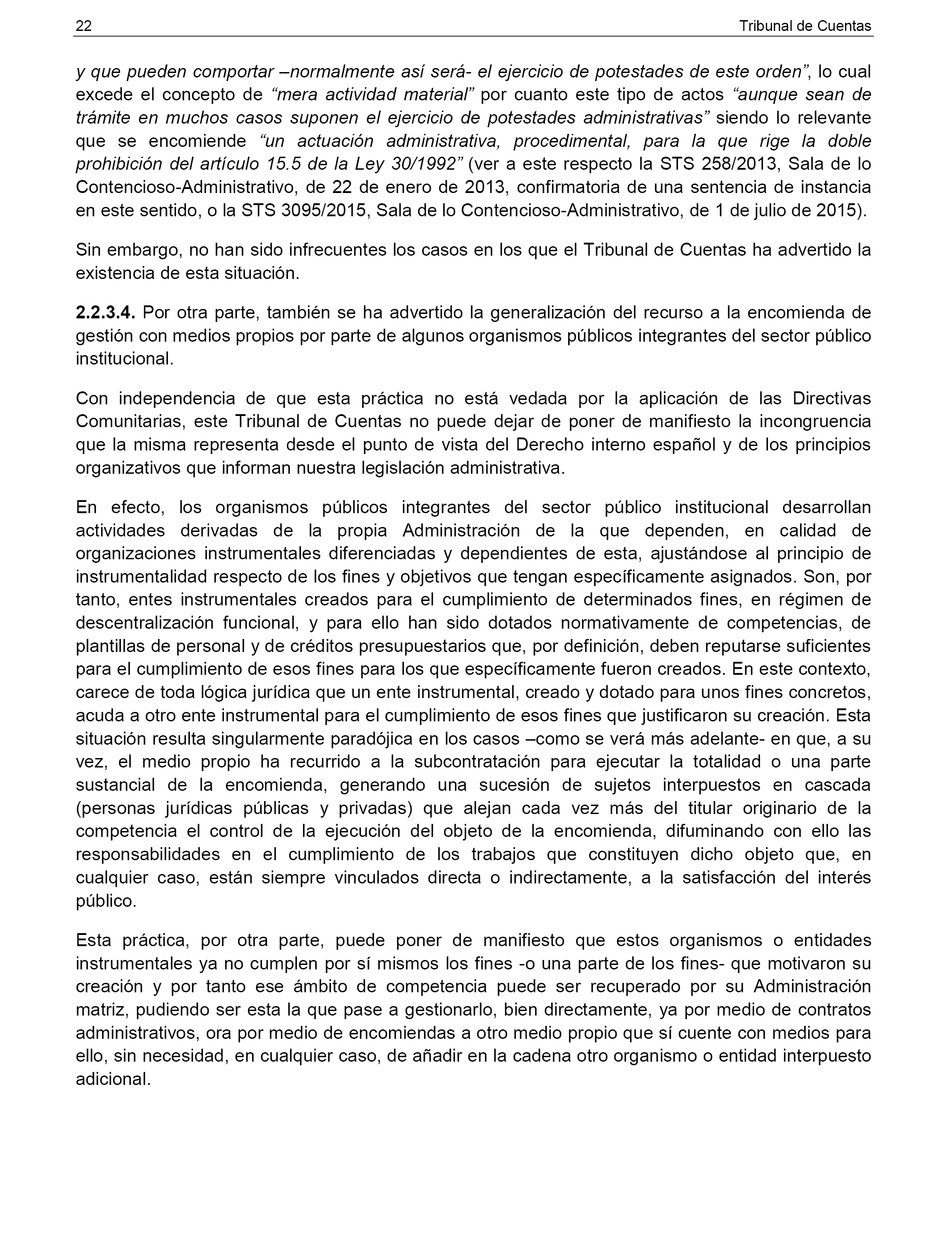 22 Tribunal de Cuentas

y que pueden comportar –normalmente así será- el ejercicio de potestades de este orden”, lo cual excede el concepto de “mera actividad material” por cuanto este tipo de actos “aunque sean de trámite en muchos casos suponen el ejercicio de potestades administrativas” siendo lo relevante que se encomiende “un actuación administrativa, procedimental, para la que rige la doble prohibición del artículo 15.5 de la Ley 30/1992” (ver a este respecto la STS 258/2013, Sala de lo Contencioso-Administrativo, de 22 de enero de 2013, confirmatoria de una sentencia de instancia en este sentido, o la STS 3095/2015, Sala de lo Contencioso-Administrativo, de 1 de julio de 2015).

Sin embargo, no han sido infrecuentes los casos en los que el Tribunal de Cuentas ha advertido la existencia de esta situación.

2.2.3.4. Por otra parte, también se ha advertido la generalización del recurso a la encomienda de gestión con medios propios por parte de algunos organismos públicos integrantes del sector público institucional.

Con independencia de que esta práctica no está vedada por la aplicación de las Directivas Comunitarias, este Tribunal de Cuentas no puede dejar de poner de manifiesto la incongruencia que la misma representa desde el punto de vista del Derecho interno español y de los principios organizativos que informan nuestra legislación administrativa.

En efecto, los organismos públicos integrantes del sector público institucional desarrollan actividades derivadas de la propia Administración de la que dependen, en calidad de organizaciones instrumentales diferenciadas y dependientes de esta, ajustándose al principio de instrumentalidad respecto de los fines y objetivos que tengan específicamente asignados. Son, por tanto, entes instrumentales creados para el cumplimiento de determinados fines, en régimen de descentralización funcional, y para ello han sido dotados normativamente de competencias, de plantillas de personal y de créditos presupuestarios que, por definición, deben reputarse suficientes para el cumplimiento de esos fines para los que específicamente fueron creados. En este contexto, carece de toda lógica jurídica que un ente instrumental, creado y dotado para unos fines concretos, acuda a otro ente instrumental para el cumplimiento de esos fines que justificaron su creación. Esta situación resulta singularmente paradójica en los casos –como se verá más adelante- en que, a su vez, el medio propio ha recurrido a la subcontratación para ejecutar la totalidad o una parte sustancial de la encomienda, generando una sucesión de sujetos interpuestos en cascada (personas jurídicas públicas y privadas) que alejan cada vez más del titular originario de la competencia el control de la ejecución del objeto de la encomienda, difuminando con ello las responsabilidades en el cumplimiento de los trabajos que constituyen dicho objeto que, en cualquier caso, están siempre vinculados directa o indirectamente, a la satisfacción del interés público.

Esta práctica, por otra parte, puede poner de manifiesto que estos organismos o entidades instrumentales ya no cumplen por sí mismos los fines -o una parte de los fines- que motivaron su creación y por tanto ese ámbito de competencia puede ser recuperado por su Administración matriz, pudiendo ser esta la que pase a gestionarlo, bien directamente, ya por medio de contratos administrativos, ora por medio de encomiendas a otro medio propio que sí cuente con medios para ello, sin necesidad, en cualquier caso, de añadir en la cadena otro organismo o entidad interpuesto adicional.